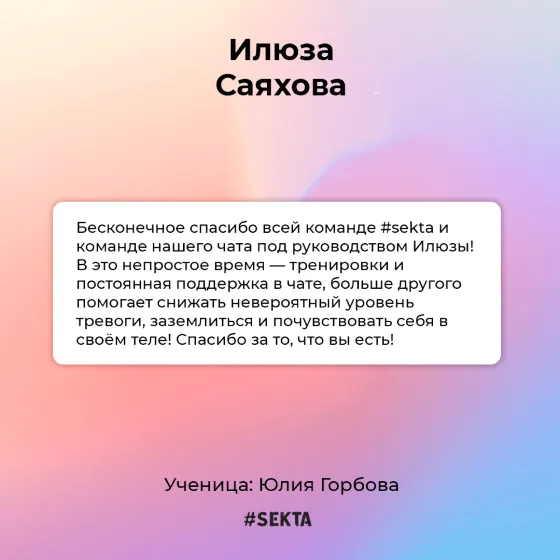 Илюза
Саяхова

Бесконечное спасибо всей команде #sekta и команде нашего чата под руководством Илюзы! В это непростое время — тренировки и постоянная поддержка в чате, больше другого помогает снижать невероятный уровень тревоги, заземлиться и почувствовать себя в своём теле! Спасибо за то, что вы есть!

Ученица: Юлия Горбова

#SEKTA